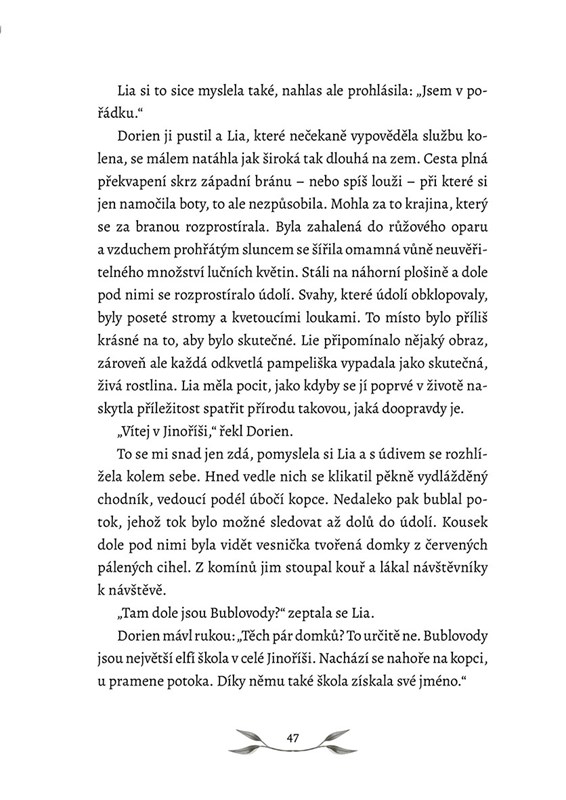 Lia si to sice myslela také, nahlas ale prohlásila: „Jsem v pořádku."

Dorien ji pustil a Lia, které nečekaně vypověděla službu kolena, se málem natáhla jak široká tak dlouhá na zem. Cesta plná překvapení skrz západní bránu – nebo spíš louži – při které si jen namočila boty, to ale nezpůsobila. Mohla za to krajina, který se za branou rozprostírala. Byla zahalená do růžového oparu a vzduchem prohřátým sluncem se šířila omamná vůně neuvěřitelného množství lučních květin. Stáli na náhorní plošině a dole pod nimi se rozprostíralo údolí. Svahy, které údolí obklopovaly, byly poseté stromy a kvetoucími loukami. To místo bylo příliš krásné na to, aby bylo skutečné. Lie připomínalo nějaký obraz, zároveň ale každá odkvetlá pampeliška vypadala jako skutečná, živá rostlina. Lia měla pocit, jako kdyby se jí poprvé v životě naskytla příležitost spatřit přírodu takovou, jaká doopravdy je.

„Vítej v Jinoříši," řekl Dorien.

To se mi snad jen zdá, pomyslela si Lia a s údivem se rozhlížela kolem sebe. Hned vedle nich se klikatil pěkně vydlážděný chodník, vedoucí podél úbočí kopce. Nedaleko pak bublal potok, jehož tok bylo možné sledovat až dolů do údolí. Kousek dole pod nimi byla vidět vesnička tvořená domky z červených pálených cihel. Z komínů jim stoupal kouř a lákal návštěvníky k návštěvě.

„Tam dole jsou Bublovody?" zeptala se Lia.

Dorien mávl rukou: „Těch pár domků? To určitě ne. Bublovody jsou největší elfí škola v celé Jinoříši. Nachází se nahoře na kopci, u pramene potoka. Díky němu také škola získala své jméno."

47